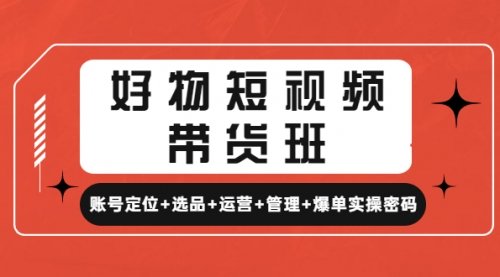 好物短视频
带货班

账号定位+选品+运营+管理+爆单实操密码